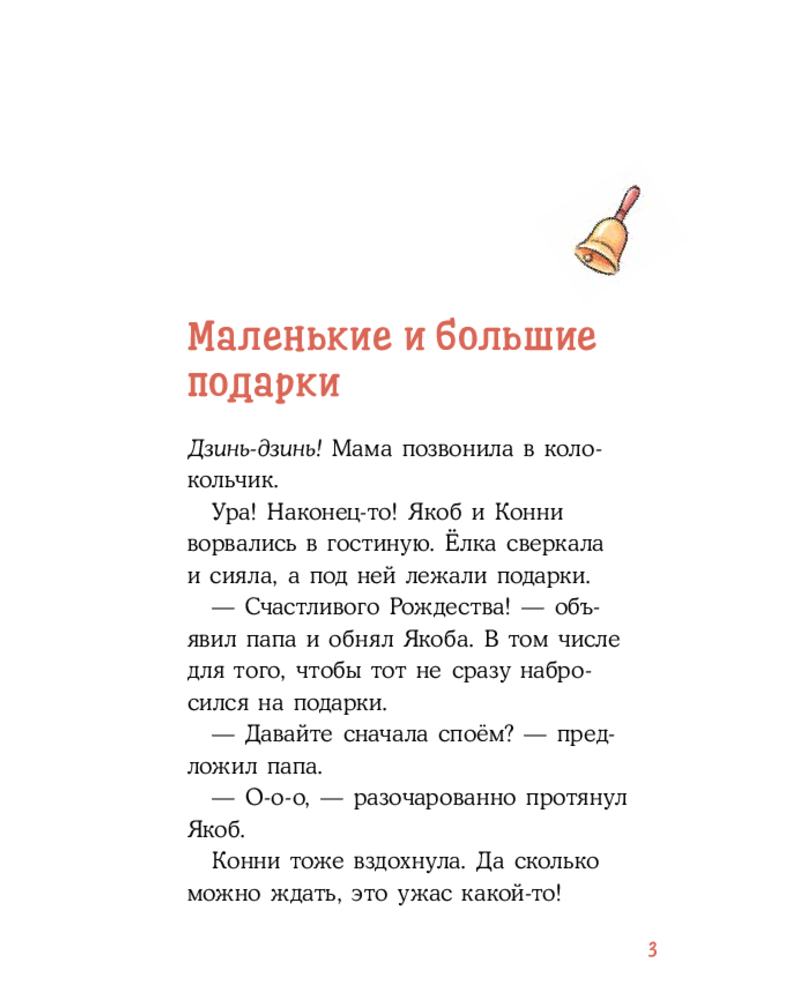 Маленькие и большие подарки

Дзинь-дзинь! Мама позвонила в колокольчик.

Ура! Наконец-то! Якоб и Конни ворвались в гостиную. Ёлка сверкала и сияла, а под ней лежали подарки.

— Счастливого Рождества! — объявил папа и обнял Якоба. В том числе для того, чтобы тот не сразу набросился на подарки.

— Давайте сначала споём? — предложил папа.

— О-о-о, — разочарованно протянул Якоб.

Конни тоже вздохнула. Да сколько можно ждать, это ужас какой-то!

3